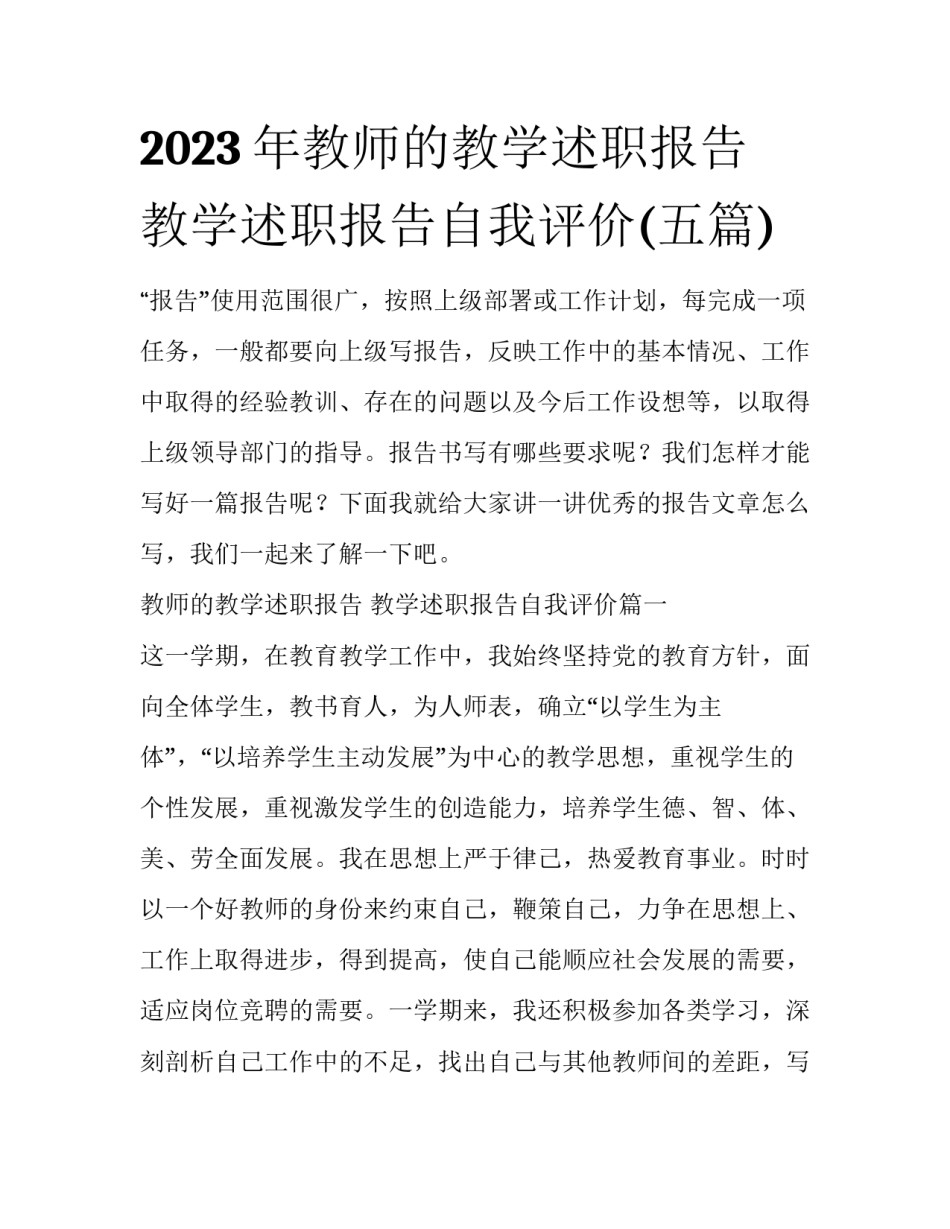 2023年教师的教学述职报告 教学述职报告自我评价(五篇)

“报告”使用范围很广，按照上级部署或工作计划，每完成一项任务，一般都要向上级写报告，反映工作中的基本情况、工作中取得的经验教训、存在的问题以及今后工作设想等，以取得上级领导部门的指导。报告书写有哪些要求呢？我们怎样才能写好一篇报告呢？下面我就给大家讲一讲优秀的报告文章怎么写，我们一起来了解一下吧。

教师的教学述职报告 教学述职报告自我评价篇一

这一学期，在教育教学工作中，我始终坚持党的教育方针，面向全体学生，教书育人，为人师表，确立“以学生为主体”，“以培养学生主动发展”为中心的教学思想，重视学生的个性发展，重视激发学生的创造能力，培养学生德、智、体、美、劳全面发展。我在思想上严于律己，热爱教育事业。时时以一个好教师的身份来约束自己，鞭策自己，力争在思想上、工作上取得进步，得到提高，使自己能顺应社会发展的需要，适应岗位竞聘的需要。一学期来，我还积极参加各类学习，深刻剖析自己工作中的不足，找出自己与其他教师间的差距，写